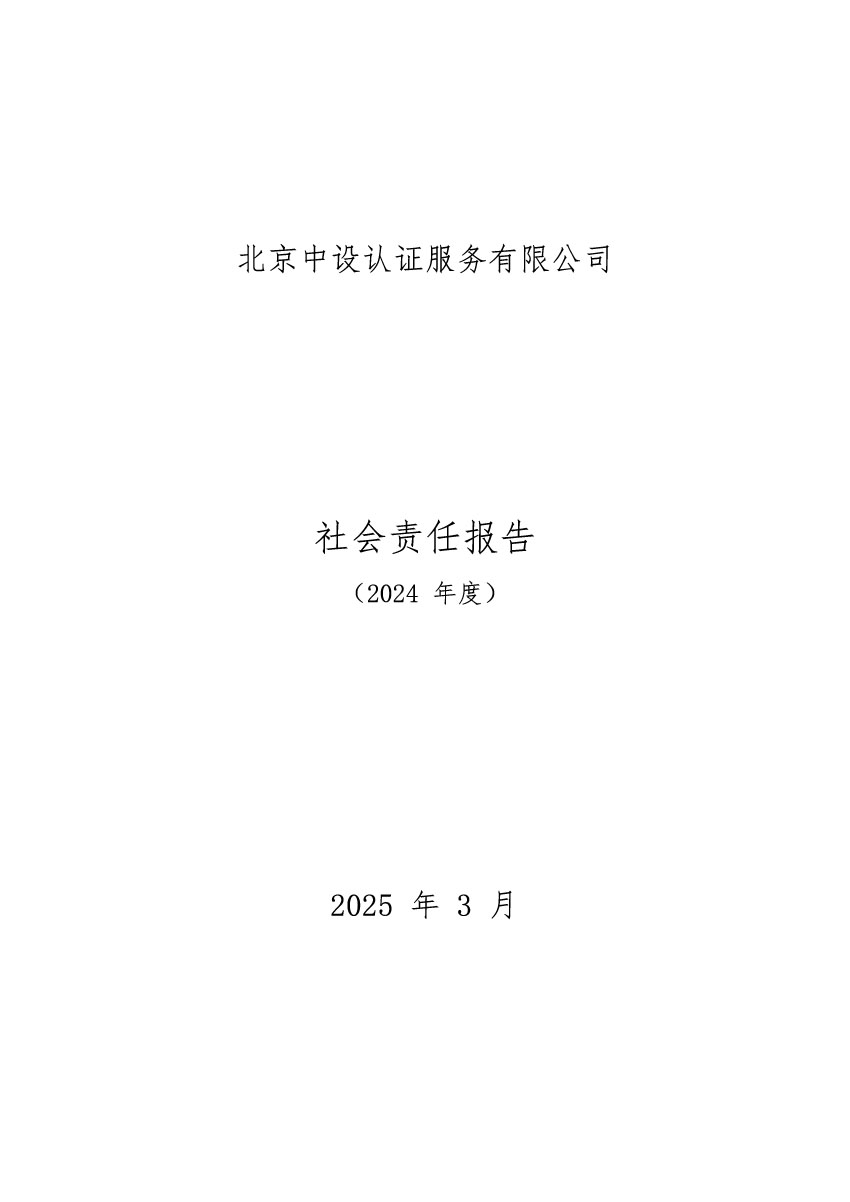 北京中设认证服务有限公司

社会责任报告

（2024年度）

2025年3月